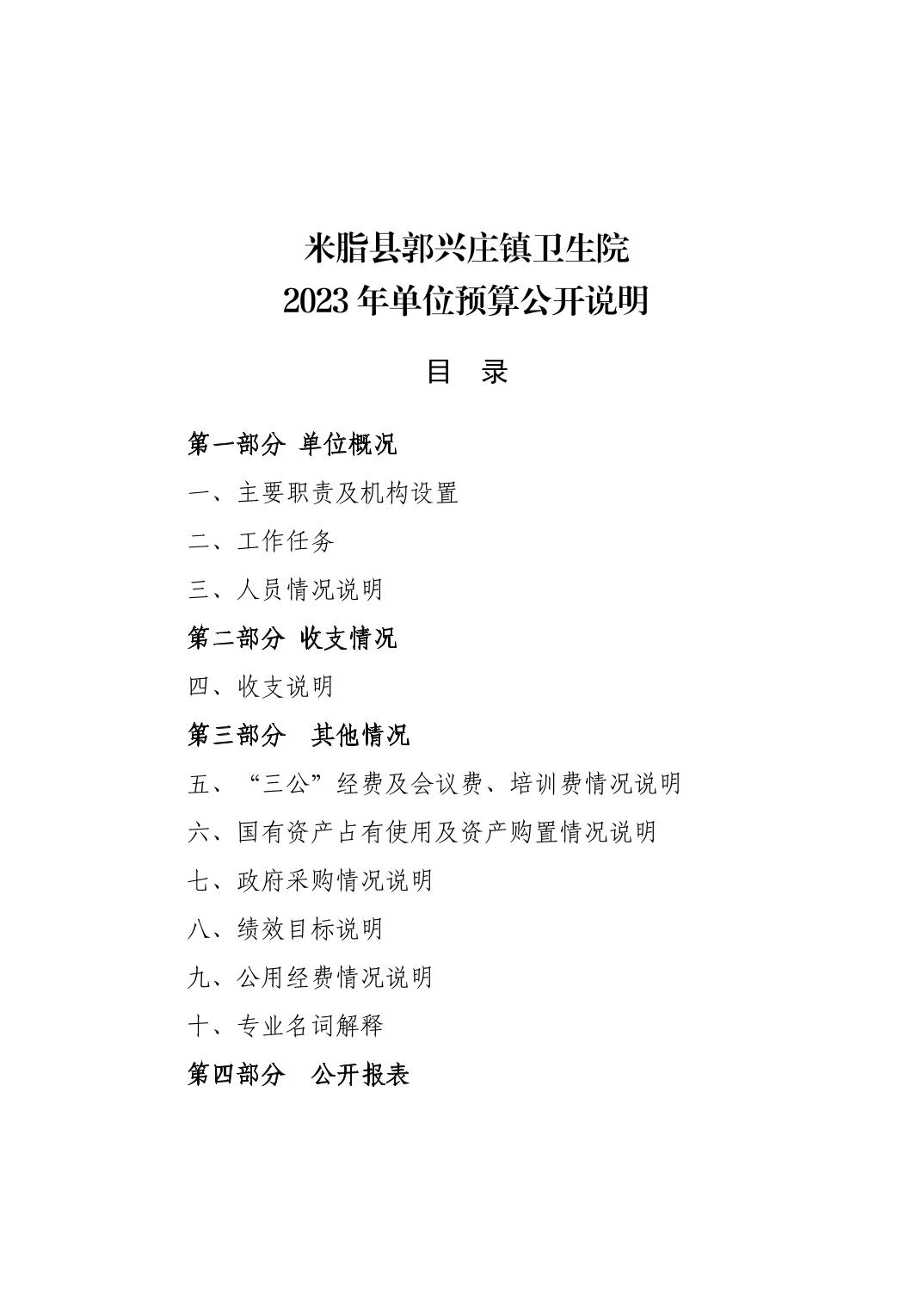 米脂县郭兴庄镇卫生院
2023 年单位预算公开说明

目　录

第一部分 单位概况

一、主要职责及机构设置

二、工作任务

三、人员情况说明

第二部分 收支情况

四、收支说明

第三部分　其他情况

五、“三公”经费及会议费、培训费情况说明

六、国有资产占有使用及资产购置情况说明

七、政府采购情况说明

八、绩效目标说明

九、公用经费情况说明

十、专业名词解释

第四部分　公开报表